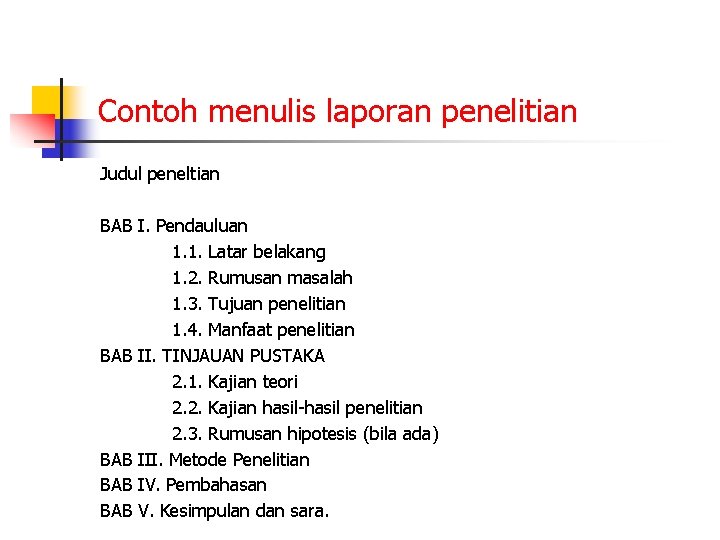 Contoh menulis laporan penelitian

Judul peneltian

BAB I. Pendauluan
1.1. Latar belakang
1.2. Rumusan masalah
1.3. Tujuan penelitian
1.4. Manfaat penelitian
BAB II. TINJAUAN PUSTAKA
2.1. Kajian teori
2.2. Kajian hasil-hasil penelitian
2.3. Rumusan hipotesis (bila ada)
BAB III. Metode Penelitian
BAB IV. Pembahasan
BAB V. Kesimpulan dan sara.